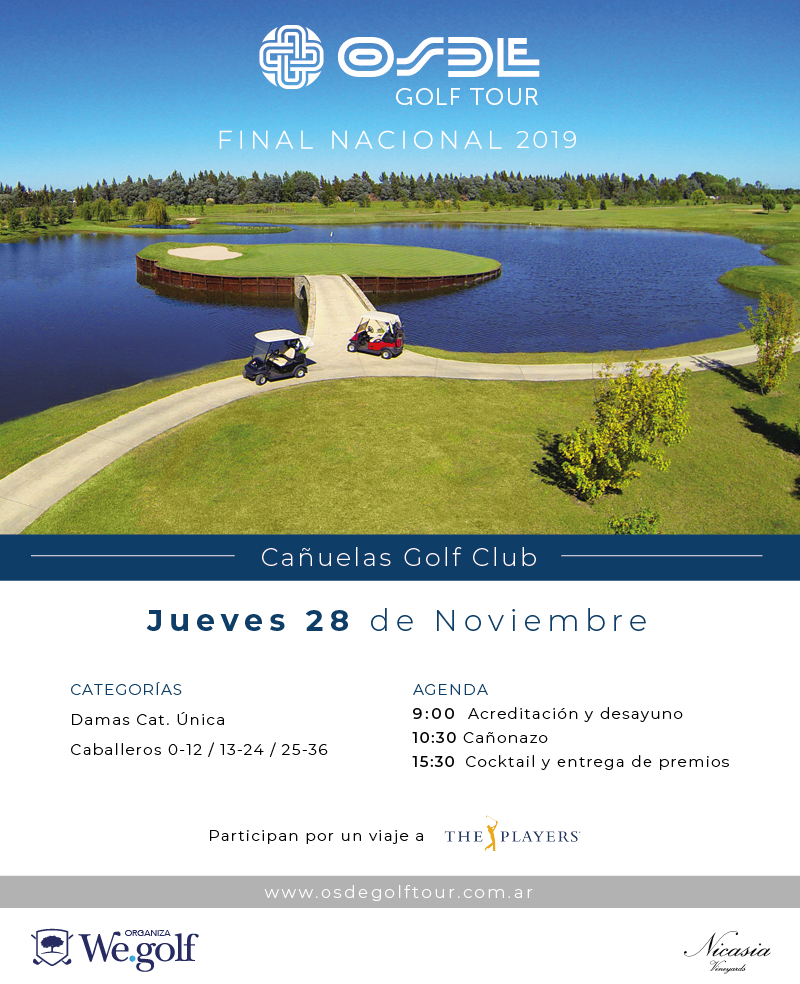 OSDE
GOLF TOUR
FINAL NACIONAL 2019

Cañuelas Golf Club

Jueves 28 de Noviembre

CATEGORÍAS
Damas Cat. Única
Caballeros 0-12 / 13-24 / 25-36

AGENDA
9:00 Acreditación y desayuno
10:30 Cañonazo
15:30 Cocktail y entrega de premios

Participan por un viaje a THE PLAYERS

www.osdegolftour.com.ar

ORGANIZA We.golf

Nicasia Vineyards